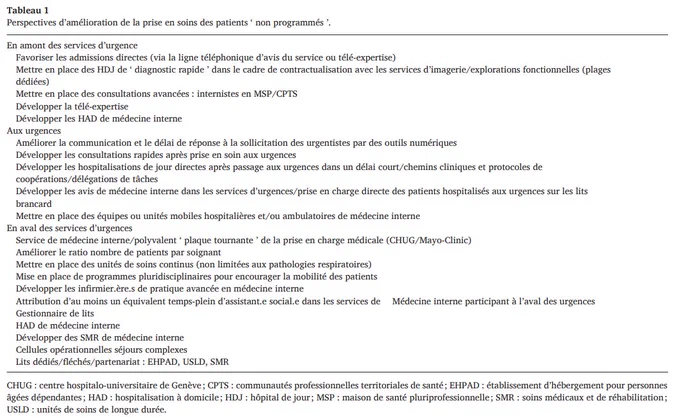 **Tableau 1**
Perspectives d'amélioration de la prise en soins des patients ' non programmés '.

En amont des services d'urgence
Favoriser les admissions directes (via la ligne téléphonique d'avis du service ou télé-expertise)
Mettre en place des HDJ de ' diagnostic rapide ' dans le cadre de contractualisation avec les services d'imagerie/explorations fonctionnelles (plages dédiées)
Mettre en place des consultations avancées : internistes en MSP/CPTS
Développer la télé-expertise
Développer les HAD de médecine interne
Aux urgences
Améliorer la communication et le délai de réponse à la sollicitation des urgentistes par des outils numériques
Développer les consultations rapides après prise en soin aux urgences
Développer les hospitalisations de jour directes après passage aux urgences dans un délai court/chemins cliniques et protocoles de coopérations/délégations de tâches
Développer les avis de médecine interne dans les services d'urgences/prise en charge directe des patients hospitalisés aux urgences sur les lits brancard
Mettre en place des équipes ou unités mobiles hospitalières et/ou ambulatoires de médecine interne
En aval des services d'urgences
Service de médecine interne/polyvalent ' plaque tournante ' de la prise en charge médicale (CHUG/Mayo-Clinic)
Améliorer le ratio nombre de patients par soignant
Mettre en place des unités de soins continus (non limitées aux pathologies respiratoires)
Mise en place de programmes pluridisciplinaires pour encourager la mobilité des patients
Développer les infirmier.ère.s de pratique avancée en médecine interne
Attribution d'au moins un équivalent temps-plein d'assistant.e social.e dans les services de Médecine interne participant à l'aval des urgences
Gestionnaire de lits
HAD de médecine interne
Développer des SMR de médecine interne
Cellules opérationnelles séjours complexes
Lits dédiés/fléchés/partenariat : EHPAD, USLD, SMR

CHUG : centre hospitalo-universitaire de Genève ; CPTS : communautés professionnelles territoriales de santé ; EHPAD : établissement d'hébergement pour personnes âgées dépendantes ; HAD : hospitalisation à domicile ; HDJ : hôpital de jour ; MSP : maison de santé pluriprofessionnelle ; SMR : soins médicaux et de réhabilitation ; USLD : unités de soins de longue durée.